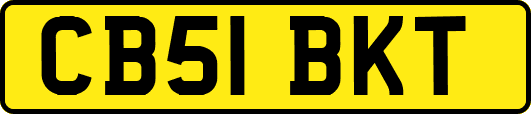 CB51 BKT